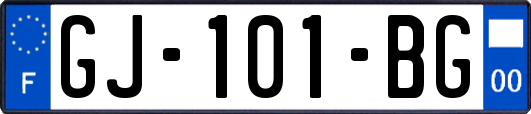 F
GJ-101-BG
00